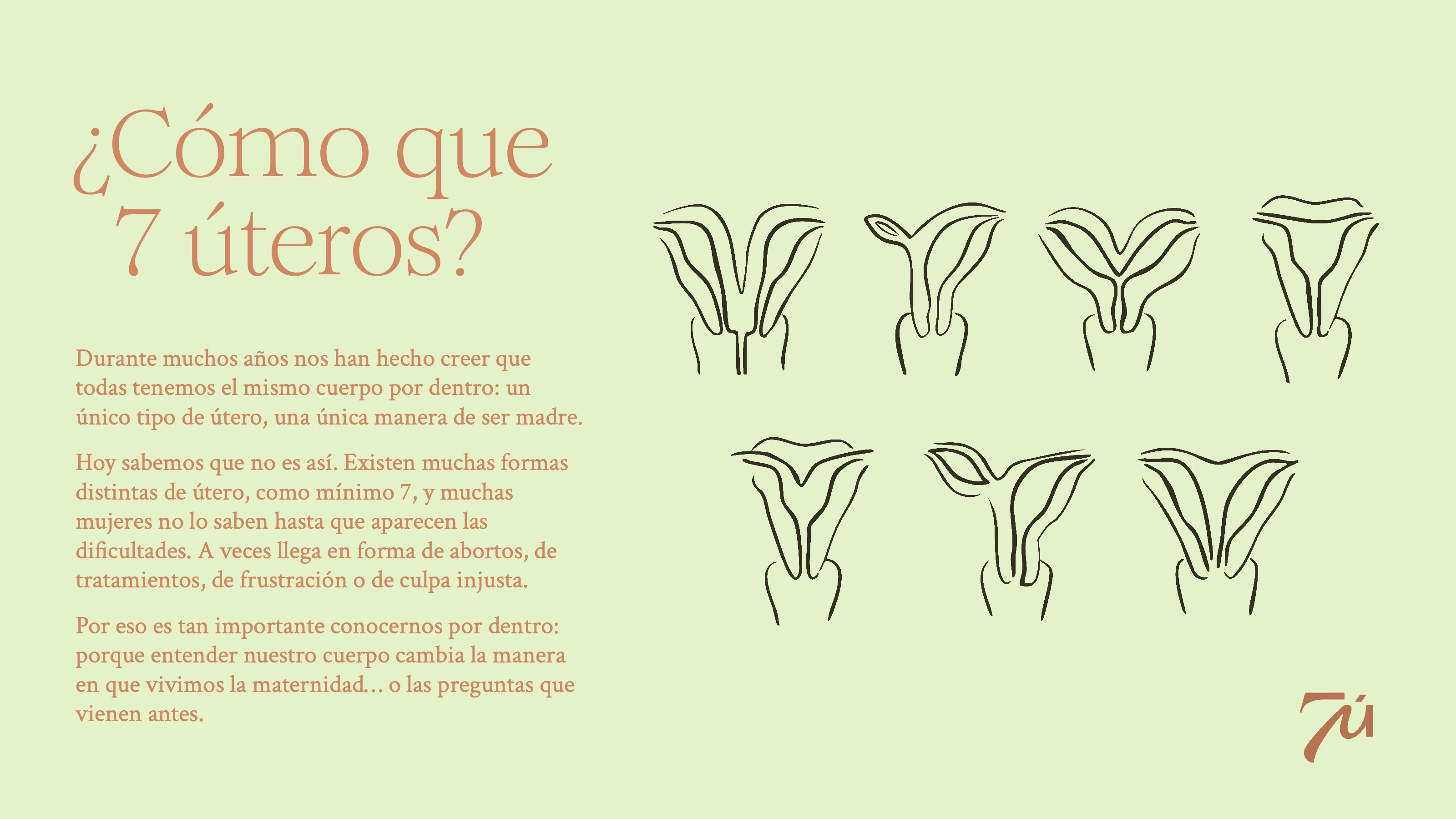 ¿Cómo que
7 úteros?

Durante muchos años nos han hecho creer que todas tenemos el mismo cuerpo por dentro: un único tipo de útero, una única manera de ser madre.

Hoy sabemos que no es así. Existen muchas formas distintas de útero, como mínimo 7, y muchas mujeres no lo saben hasta que aparecen las dificultades. A veces llega en forma de abortos, de tratamientos, de frustración o de culpa injusta.

Por eso es tan importante conocernos por dentro: porque entender nuestro cuerpo cambia la manera en que vivimos la maternidad… o las preguntas que vienen antes.

7ú